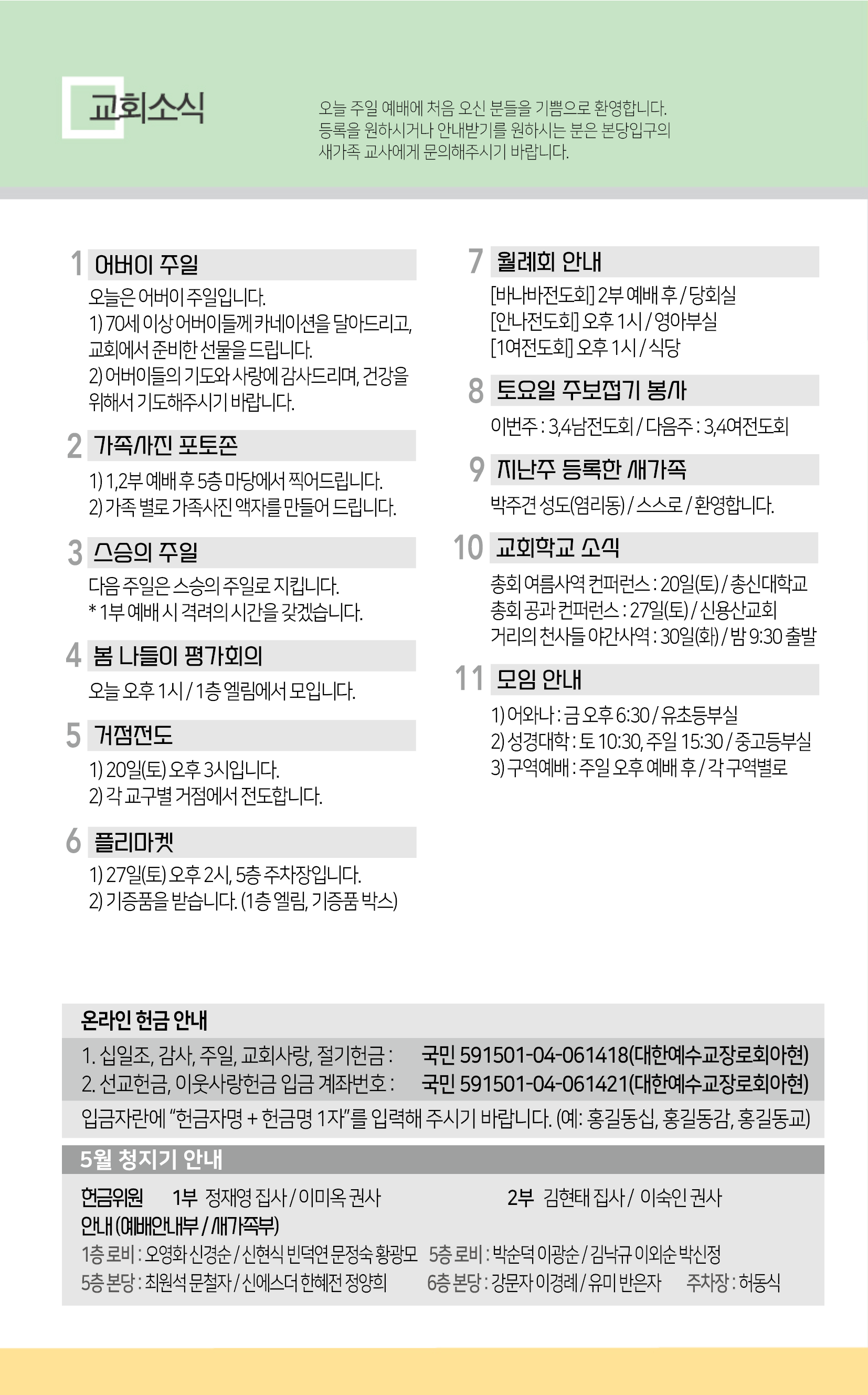 교회소식

오늘 주일 예배에 처음 오신 분들을 기쁨으로 환영합니다. 등록을 원하시거나 안내받기를 원하시는 분은 본당입구의 새가족 교사에게 문의해주시기 바랍니다.

1 어버이 주일
오늘은 어버이 주일입니다.
1) 70세 이상 어버이들께 카네이션을 달아드리고, 교회에서 준비한 선물을 드립니다.
2) 어버이들의 기도와 사랑에 감사드리며, 건강을 위해서 기도해주시기 바랍니다.

2 가족사진 포토존
1) 1,2부 예배 후 5층 마당에서 찍어드립니다.
2) 가족 별로 가족사진 액자를 만들어 드립니다.

3 스승의 주일
다음 주일은 스승의 주일로 지킵니다.
* 1부 예배 시 격려의 시간을 갖겠습니다.

4 봄 나들이 평가회의
오늘 오후 1시 / 1층 엘림에서 모입니다.

5 거점전도
1) 20일(토) 오후 3시입니다.
2) 각 교구별 거점에서 전도합니다.

6 플리마켓
1) 27일(토) 오후 2시, 5층 주차장입니다.
2) 기증품을 받습니다. (1층 엘림, 기증품 박스)

7 월례회 안내
[바나바전도회] 2부 예배 후 / 당회실
[안나전도회] 오후 1시 / 영아부실
[1여전도회] 오후 1시 / 식당

8 토요일 주보접기 봉사
이번주 : 3,4남전도회 / 다음주 : 3,4여전도회

9 지난주 등록한 새가족
박주견 성도(염리동) / 스스로 / 환영합니다.

10 교회학교 소식
총회 여름사역 컨퍼런스 : 20일(토) / 총신대학교
총회 공과 컨퍼런스 : 27일(토) / 신용산교회
거리의 천사들 야간사역 : 30일(화) / 밤 9:30 출발

11 모임 안내
1) 어와나 : 금 오후 6:30 / 유초등부실
2) 성경대학 : 토 10:30, 주일 15:30 / 중고등부실
3) 구역예배 : 주일 오후 예배 후 / 각 구역별로

온라인 헌금 안내
1. 십일조, 감사, 주일, 교회사랑, 절기헌금 : 국민 591501-04-061418(대한예수교장로회아현)
2. 선교헌금, 이웃사랑헌금 입금 계좌번호 : 국민 591501-04-061421(대한예수교장로회아현)
입금자란에 "헌금자명 + 헌금명 1자"를 입력해 주시기 바랍니다. (예: 홍길동십, 홍길동감, 홍길동교)

5월 청지기 안내
헌금위원 1부 정재영 집사 / 이미옥 권사 2부 김현태 집사 / 이숙인 권사
안내 (예배안내부 / 새가족부)
1층 로비 : 오영화 신경순 / 신현식 빈덕연 문정숙 황광모 5층 로비 : 박순덕 이광순 / 김낙규 이외순 박신정
5층 본당 : 최원석 문철자 / 신에스더 한혜전 정양희 6층 본당 : 강문자 이경례 / 유미 반은자 주차장 : 허동식